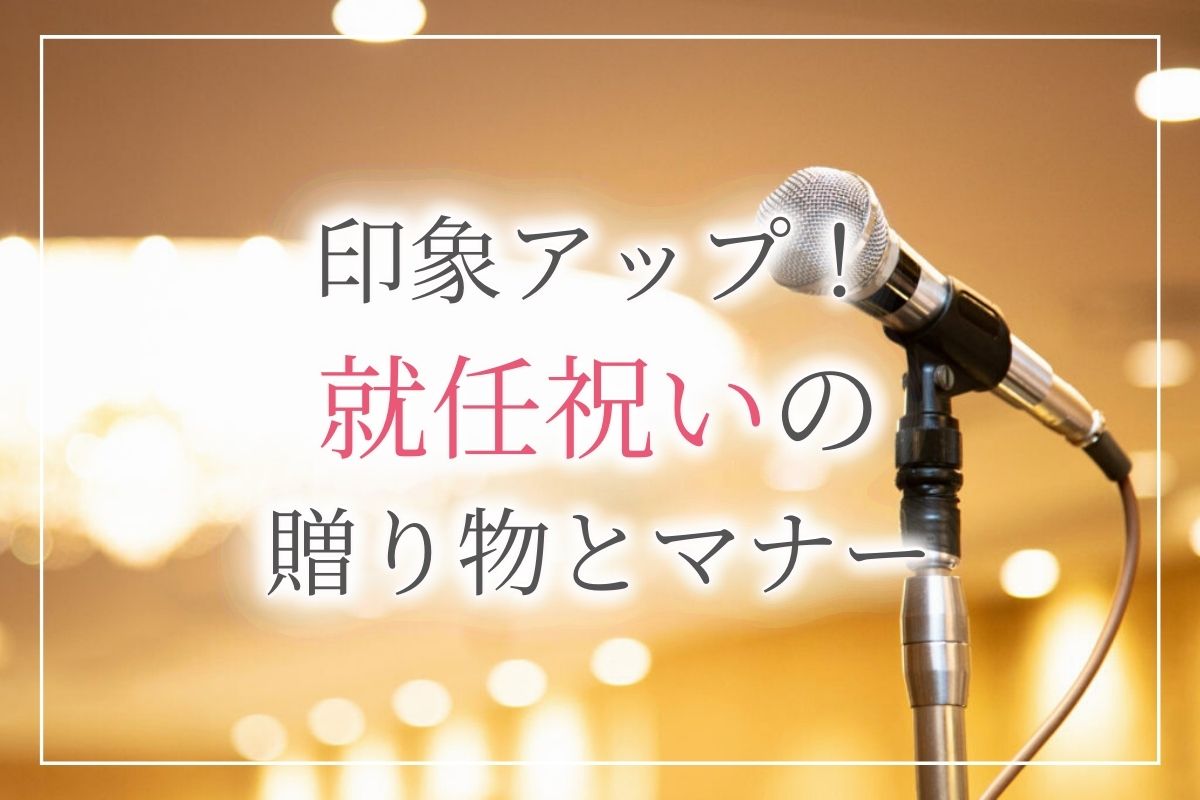 印象アップ！
就任祝いの
贈り物とマナー